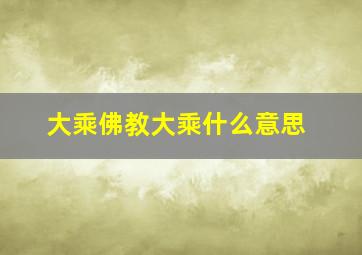 大乘佛教大乘什么意思